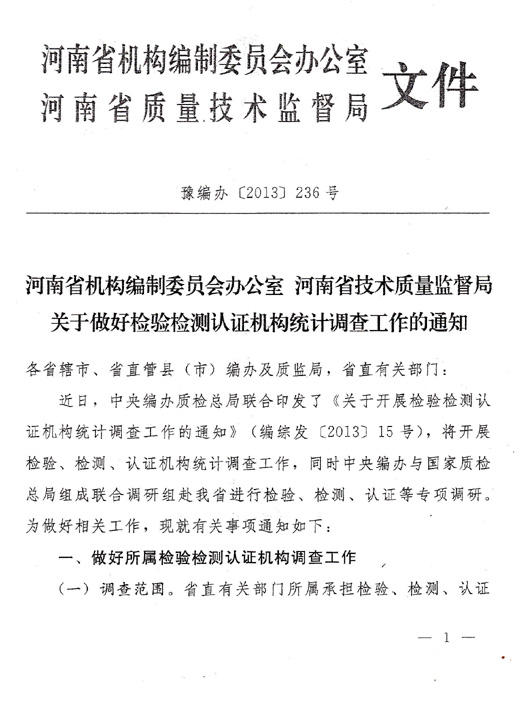 河南省机构编制委员会办公室
河南省质量技术监督局
文件

豫编办〔2013〕236号

河南省机构编制委员会办公室 河南省技术质量监督局
关于做好检验检测认证机构统计调查工作的通知

各省辖市、省直管县（市）编办及质监局，省直有关部门：

近日，中央编办质检总局联合印发了《关于开展检验检测认证机构统计调查工作的通知》（编综发〔2013〕15号），将开展检验、检测、认证机构统计调查工作，同时中央编办与国家质检总局组成联合调研组赴我省进行检验、检测、认证等专项调研。为做好相关工作，现就有关事项通知如下：

一、做好所属检验检测认证机构调查工作

（一）调查范围。省直有关部门所属承担检验、检测、认证

— 1 —